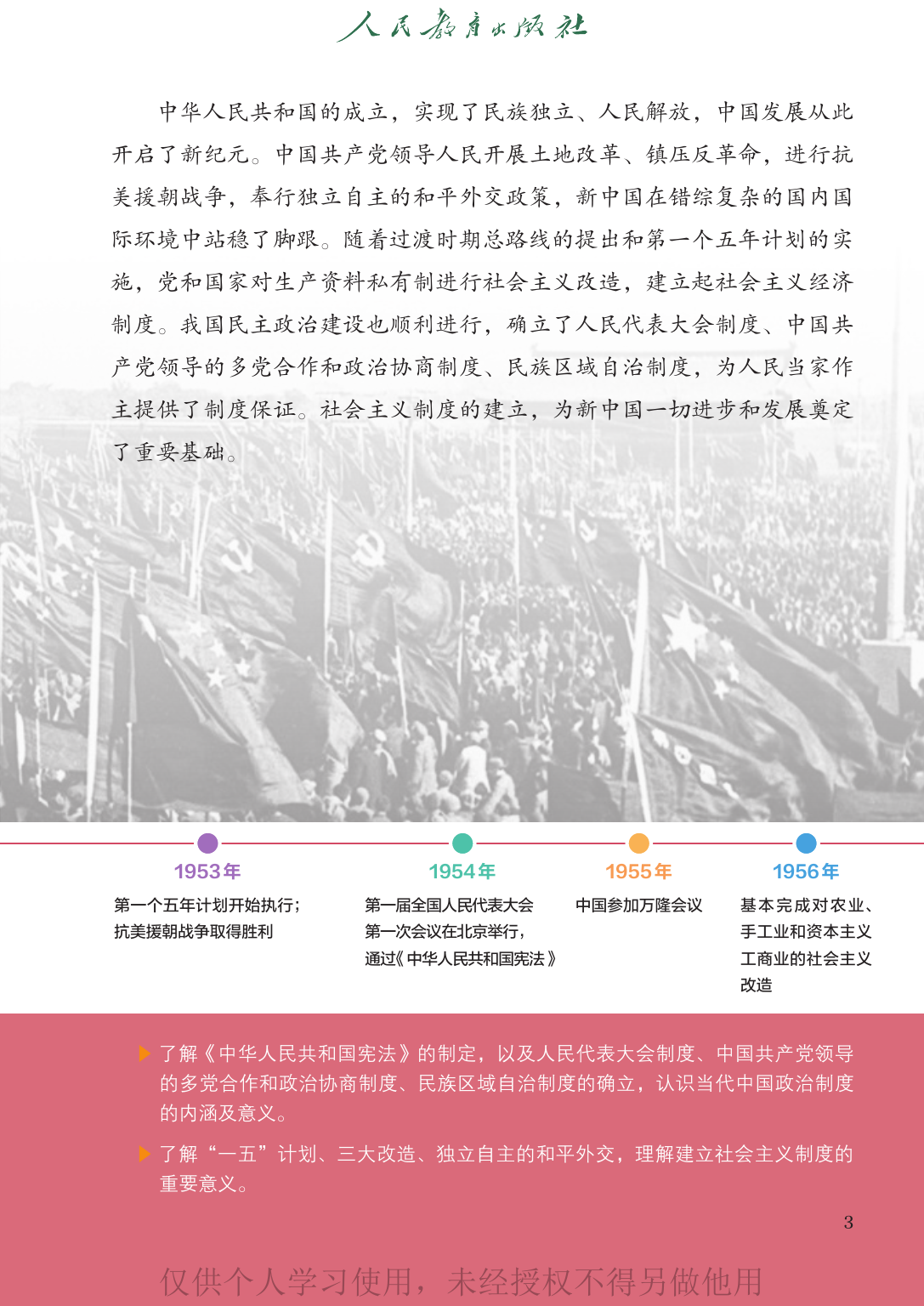 人民教育出版社

中华人民共和国的成立，实现了民族独立、人民解放，中国发展从此开启了新纪元。中国共产党领导人民开展土地改革、镇压反革命，进行抗美援朝战争，奉行独立自主的和平外交政策，新中国在错综复杂的国内国际环境中站稳了脚跟。随着过渡时期总路线的提出和第一个五年计划的实施，党和国家对生产资料私有制进行社会主义改造，建立起社会主义经济制度。我国民主政治建设也顺利进行，确立了人民代表大会制度、中国共产党领导的多党合作和政治协商制度、民族区域自治制度，为人民当家作主提供了制度保证。社会主义制度的建立，为新中国一切进步和发展奠定了重要基础。

1953年
第一个五年计划开始执行；抗美援朝战争取得胜利

1954年
第一届全国人民代表大会第一次会议在北京举行，通过《中华人民共和国宪法》

1955年
中国参加万隆会议

1956年
基本完成对农业、手工业和资本主义工商业的社会主义改造

了解《中华人民共和国宪法》的制定，以及人民代表大会制度、中国共产党领导的多党合作和政治协商制度、民族区域自治制度的确立，认识当代中国政治制度的内涵及意义。

了解“一五”计划、三大改造、独立自主的和平外交，理解建立社会主义制度的重要意义。

3

仅供个人学习使用，未经授权不得另做他用